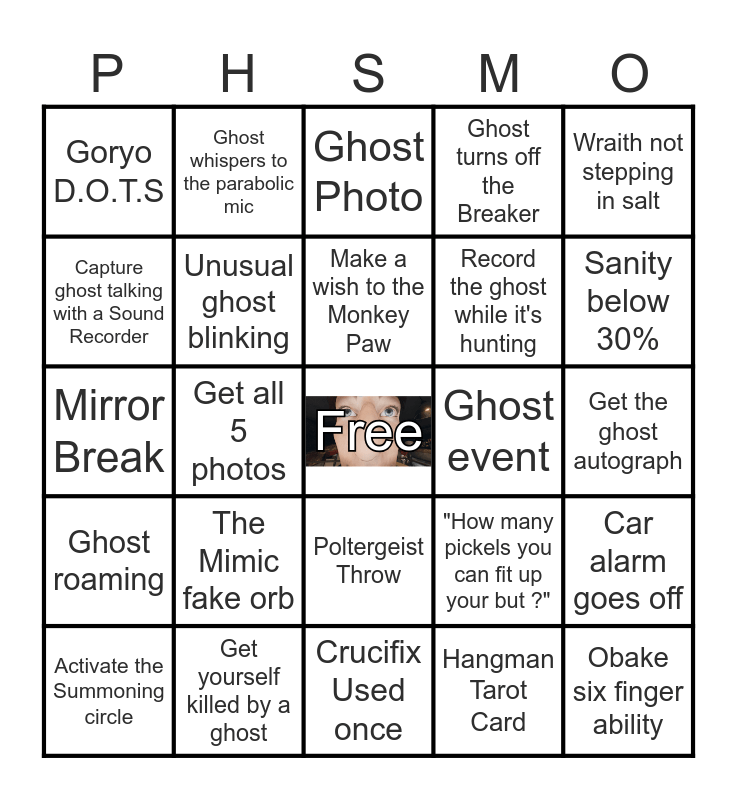 | P | H | S | M | O |
|---|---|---|---|---|
| Goryo D.O.T.S | Ghost whispers to the parabolic mic | Ghost Photo | Ghost turns off the Breaker | Wraith not stepping in salt |
| Capture ghost talking with a Sound Recorder | Unusual ghost blinking | Make a wish to the Monkey Paw | Record the ghost while it's hunting | Sanity below 30% |
| Mirror Break | Get all 5 photos | Free | Ghost event | Get the ghost autograph |
| Ghost roaming | The Mimic fake orb | Poltergeist Throw | "How many pickels you can fit up your but ?" | Car alarm goes off |
| Activate the Summoning circle | Get yourself killed by a ghost | Crucifix Used once | Hangman Tarot Card | Obake six finger ability |